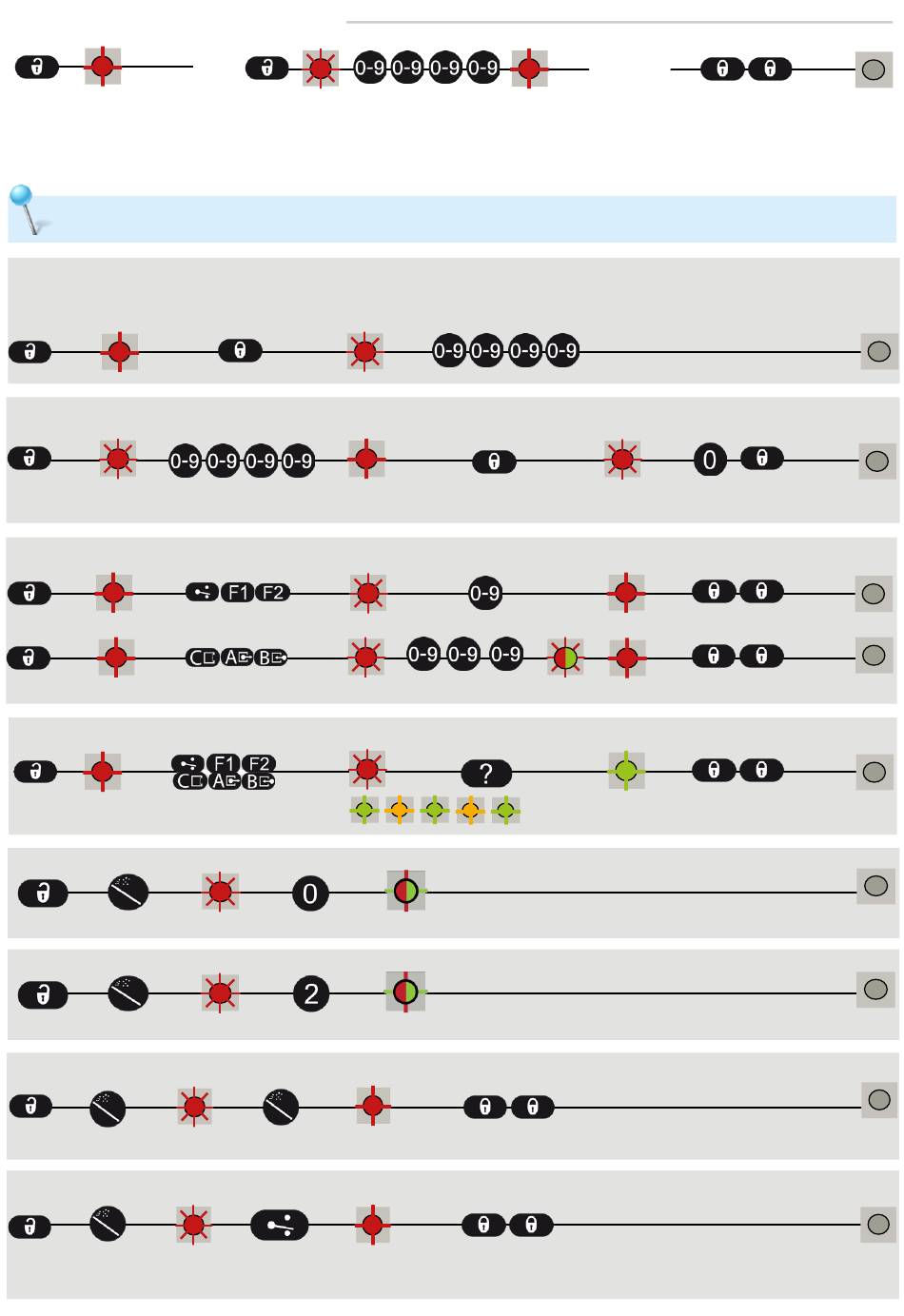 0-9 0-9 0-9 0-9

0-9 0-9 0-9 0-9

0-9 0-9 0-9 0-9

0

F1 F2

0-9

C A B

0-9 0-9 0-9

F1 F2
C A B

?

0

2